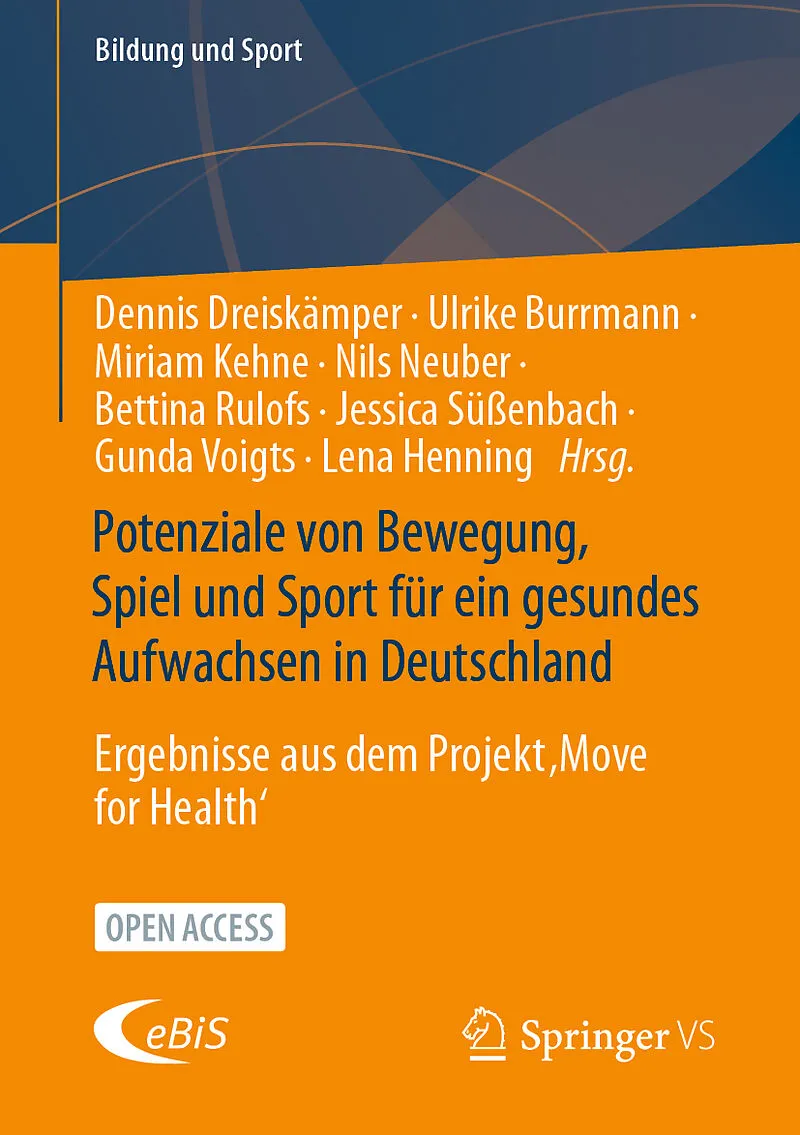 Bildung und Sport

Dennis Dreiskämper · Ulrike Burrmann · Miriam Kehne · Nils Neuber · Bettina Rulofs · Jessica Süßenbach · Gunda Voigts · Lena Henning Hrsg.

Potenziale von Bewegung, Spiel und Sport für ein gesundes Aufwachsen in Deutschland

Ergebnisse aus dem Projekt ‚Move for Health'

OPEN ACCESS

eBiS

Springer VS